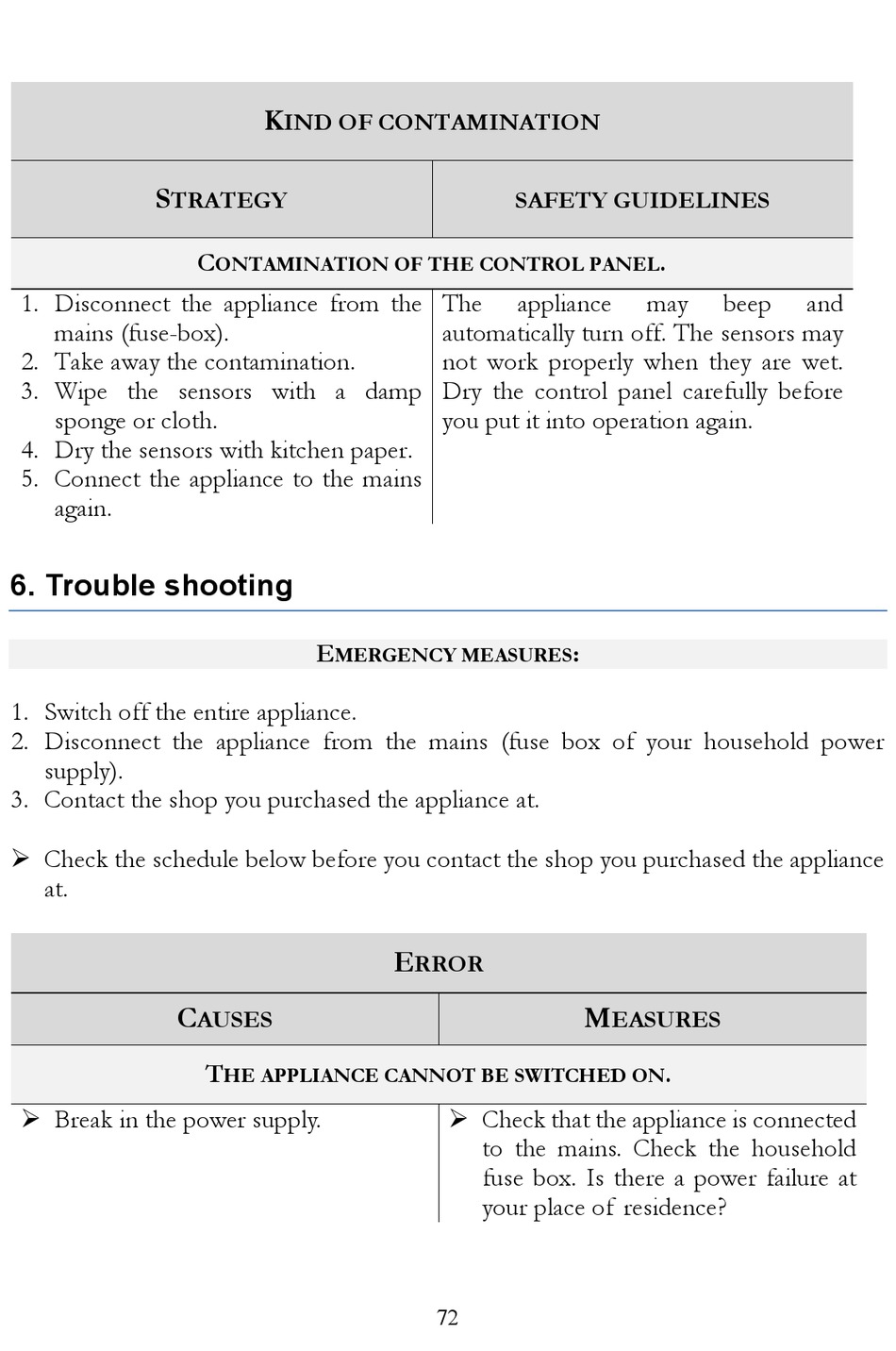 | KIND OF CONTAMINATION | |
|---|---|
| STRATEGY | SAFETY GUIDELINES |
| CONTAMINATION OF THE CONTROL PANEL. | |
| 1. Disconnect the appliance from the mains (fuse-box). 2. Take away the contamination. 3. Wipe the sensors with a damp sponge or cloth. 4. Dry the sensors with kitchen paper. 5. Connect the appliance to the mains again. | The appliance may beep and automatically turn off. The sensors may not work properly when they are wet. Dry the control panel carefully before you put it into operation again. |

6. Trouble shooting

EMERGENCY MEASURES:

1. Switch off the entire appliance.
2. Disconnect the appliance from the mains (fuse box of your household power supply).
3. Contact the shop you purchased the appliance at.

➢ Check the schedule below before you contact the shop you purchased the appliance at.

| ERROR | |
|---|---|
| CAUSES | MEASURES |
| THE APPLIANCE CANNOT BE SWITCHED ON. | |
| ➢ Break in the power supply. | ➢ Check that the appliance is connected to the mains. Check the household fuse box. Is there a power failure at your place of residence? |

72